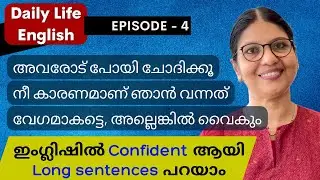 Daily Life English

EPISODE - 4

അവരോട് പോയി ചോദിക്കൂ

നീ കാരണമാണ് ഞാൻ വന്നത്

വേഗമാകട്ടെ, അല്ലെങ്കിൽ വൈകും

ഇംഗ്ലീഷിൽ Confident ആയി Long sentences പറയാം